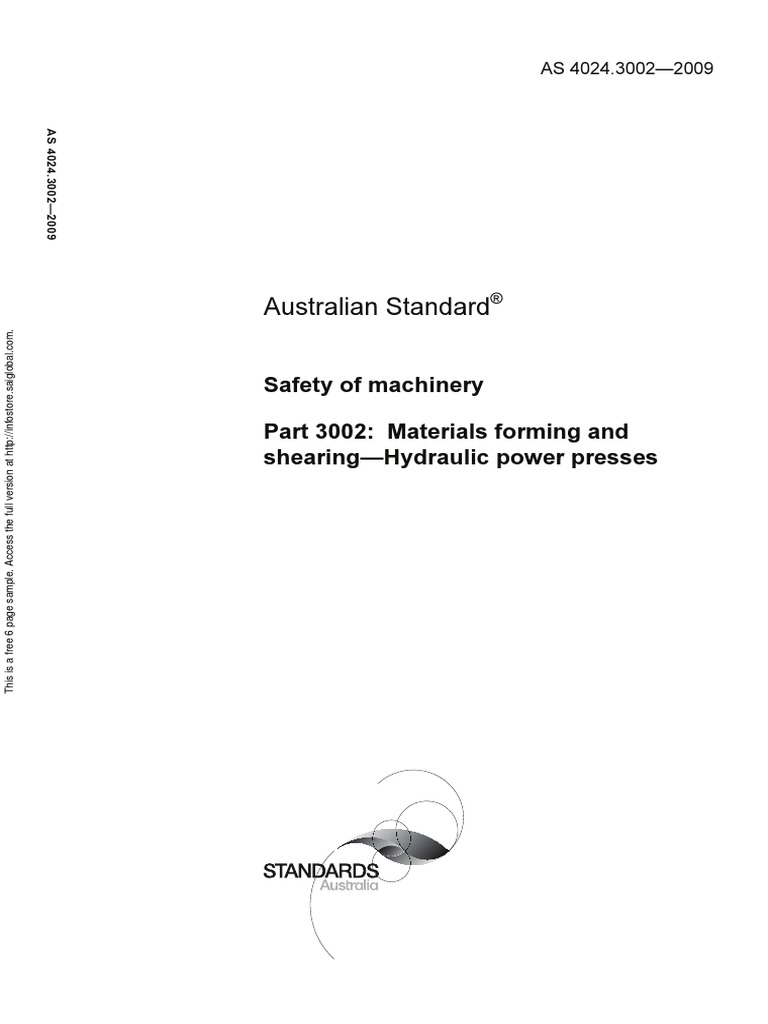 AS 4024.3002—2009

AS 4024.3002—2009

This is a free 6 page sample. Access the full version at http://infostore.saiglobal.com.

Australian Standard®

Safety of machinery

Part 3002: Materials forming and shearing—Hydraulic power presses

STANDARDS
Australia